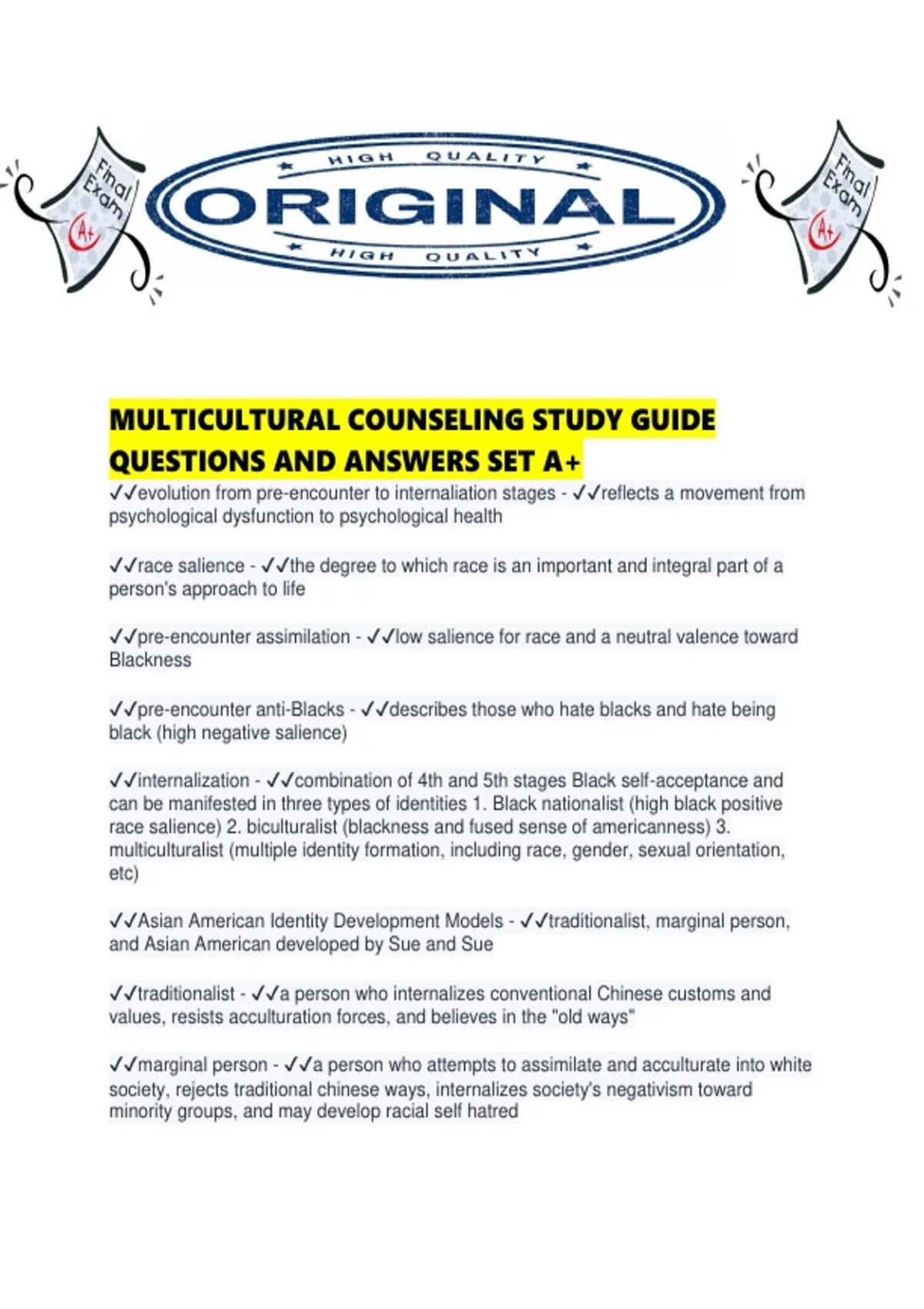 Final Exam A+

HIGH QUALITY
ORIGINAL
HIGH QUALITY

Final Exam A+

MULTICULTURAL COUNSELING STUDY GUIDE QUESTIONS AND ANSWERS SET A+

✓✓evolution from pre-encounter to internaliation stages - ✓✓reflects a movement from psychological dysfunction to psychological health

✓✓race salience - ✓✓the degree to which race is an important and integral part of a person's approach to life

✓✓pre-encounter assimilation - ✓✓low salience for race and a neutral valence toward Blackness

✓✓pre-encounter anti-Blacks - ✓✓describes those who hate blacks and hate being black (high negative salience)

✓✓internalization - ✓✓combination of 4th and 5th stages Black self-acceptance and can be manifested in three types of identities 1. Black nationalist (high black positive race salience) 2. biculturalist (blackness and fused sense of americanness) 3. multiculturalist (multiple identity formation, including race, gender, sexual orientation, etc)

✓✓Asian American Identity Development Models - ✓✓traditionalist, marginal person, and Asian American developed by Sue and Sue

✓✓traditionalist - ✓✓a person who internalizes conventional Chinese customs and values, resists acculturation forces, and believes in the "old ways"

✓✓marginal person - ✓✓a person who attempts to assimilate and acculturate into white society, rejects traditional chinese ways, internalizes society's negativism toward minority groups, and may develop racial self hatred